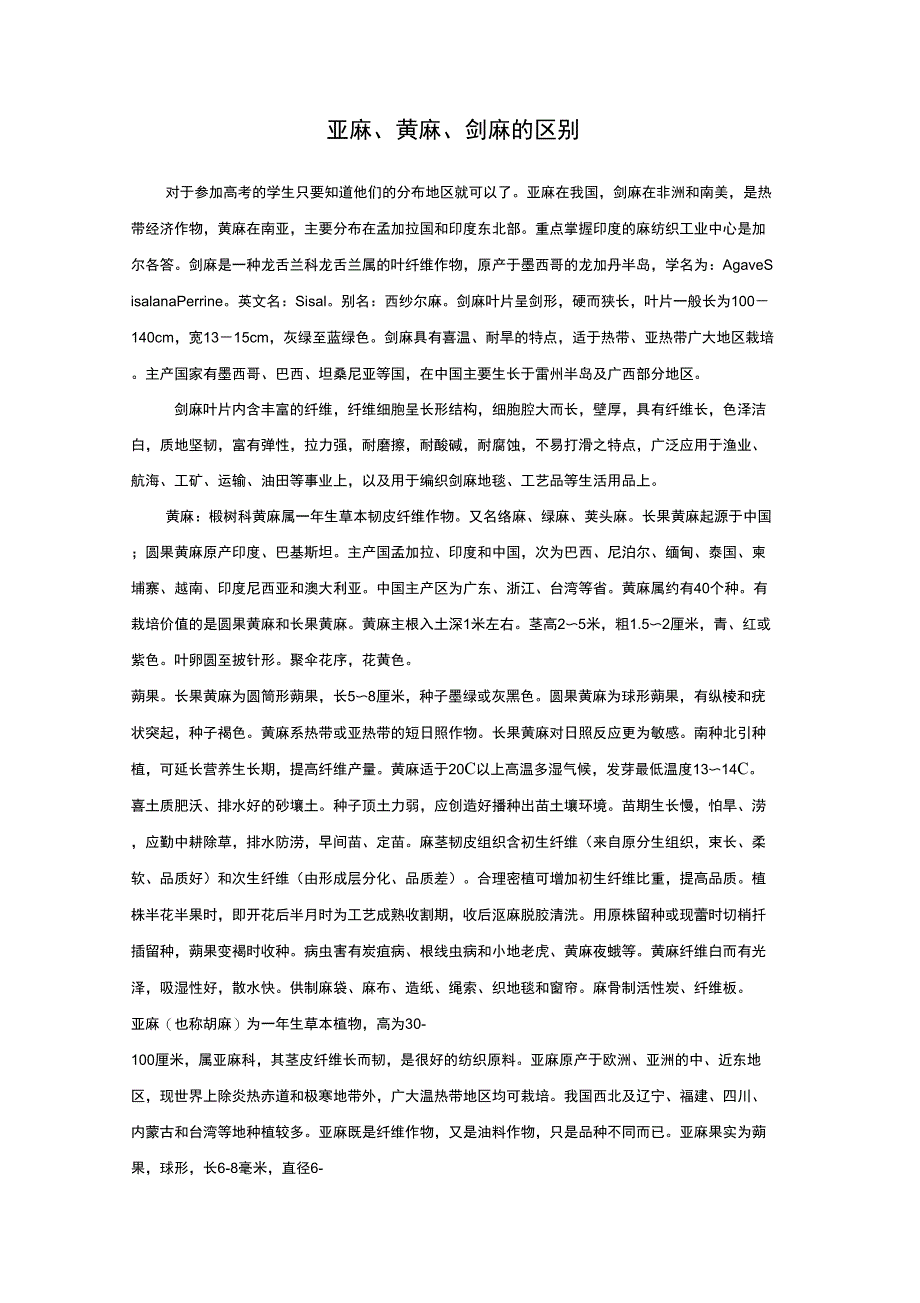 亚麻、黄麻、剑麻的区别

对于参加高考的学生只要知道他们的分布地区就可以了。亚麻在我国，剑麻在非洲和南美，是热带经济作物，黄麻在南亚，主要分布在孟加拉国和印度东北部。重点掌握印度的麻纺织工业中心是加尔各答。剑麻是一种龙舌兰科龙舌兰属的叶纤维作物，原产于墨西哥的龙加丹半岛，学名为：AgaveSisalanaPerrine。英文名：Sisal。别名：西纱尔麻。剑麻叶片呈剑形，硬而狭长，叶片一般长为100－140cm，宽13－15cm，灰绿至蓝绿色。剑麻具有喜温、耐旱的特点，适于热带、亚热带广大地区栽培。主产国家有墨西哥、巴西、坦桑尼亚等国，在中国主要生长于雷州半岛及广西部分地区。

剑麻叶片内含丰富的纤维，纤维细胞呈长形结构，细胞腔大而长，壁厚，具有纤维长，色泽洁白，质地坚韧，富有弹性，拉力强，耐磨擦，耐酸碱，耐腐蚀，不易打滑之特点，广泛应用于渔业、航海、工矿、运输、油田等事业上，以及用于编织剑麻地毯、工艺品等生活用品上。

黄麻：椴树科黄麻属一年生草本韧皮纤维作物。又名络麻、绿麻、荚头麻。长果黄麻起源于中国；圆果黄麻原产印度、巴基斯坦。主产国孟加拉、印度和中国，次为巴西、尼泊尔、缅甸、泰国、柬埔寨、越南、印度尼西亚和澳大利亚。中国主产区为广东、浙江、台湾等省。黄麻属约有40个种。有栽培价值的是圆果黄麻和长果黄麻。黄麻主根入土深1米左右。茎高2～5米，粗1.5～2厘米，青、红或紫色。叶卵圆至披针形。聚伞花序，花黄色。

蒴果。长果黄麻为圆筒形蒴果，长5～8厘米，种子墨绿或灰黑色。圆果黄麻为球形蒴果，有纵棱和疣状突起，种子褐色。黄麻系热带或亚热带的短日照作物。长果黄麻对日照反应更为敏感。南种北引种植，可延长营养生长期，提高纤维产量。黄麻适于20C以上高温多湿气候，发芽最低温度13～14C。喜土质肥沃、排水好的砂壤土。种子顶土力弱，应创造好播种出苗土壤环境。苗期生长慢，怕旱、涝，应勤中耕除草，排水防涝，早间苗、定苗。麻茎韧皮组织含初生纤维（来自原分生组织，束长、柔软、品质好）和次生纤维（由形成层分化、品质差）。合理密植可增加初生纤维比重，提高品质。植株半花半果时，即开花后半月时为工艺成熟收割期，收后沤麻脱胶清洗。用原株留种或现蕾时切梢扦插留种，蒴果变褐时收种。病虫害有炭疽病、根线虫病和小地老虎、黄麻夜蛾等。黄麻纤维白而有光泽，吸湿性好，散水快。供制麻袋、麻布、造纸、绳索、织地毯和窗帘。麻骨制活性炭、纤维板。

亚麻（也称胡麻）为一年生草本植物，高为30-

100厘米，属亚麻科，其茎皮纤维长而韧，是很好的纺织原料。亚麻原产于欧洲、亚洲的中、近东地区，现世界上除炎热赤道和极寒地带外，广大温热带地区均可栽培。我国西北及辽宁、福建、四川、内蒙古和台湾等地种植较多。亚麻既是纤维作物，又是油料作物，只是品种不同而已。亚麻果实为蒴果，球形，长6-8毫米，直径6-